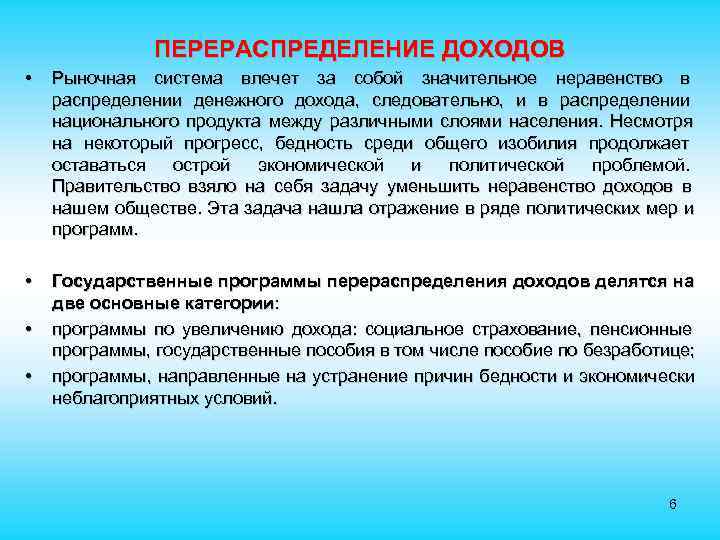 ПЕРЕРАСПРЕДЕЛЕНИЕ ДОХОДОВ

• Рыночная система влечет за собой значительное неравенство в распределении денежного дохода, следовательно, и в распределении национального продукта между различными слоями населения. Несмотря на некоторый прогресс, бедность среди общего изобилия продолжает оставаться острой экономической и политической проблемой. Правительство взяло на себя задачу уменьшить неравенство доходов в нашем обществе. Эта задача нашла отражение в ряде политических мер и программ.

• Государственные программы перераспределения доходов делятся на две основные категории:
• программы по увеличению дохода: социальное страхование, пенсионные программы, государственные пособия в том числе пособие по безработице;
• программы, направленные на устранение причин бедности и экономически неблагоприятных условий.

6